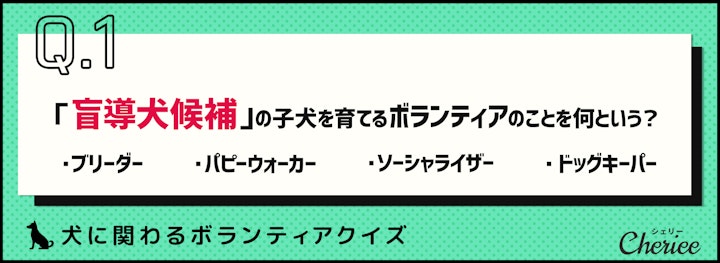 Q.1

「盲導犬候補」の子犬を育てるボランティアのことを何という？

・ブリーダー　・パピーウォーカー　・ソーシャライザー　・ドッグキーパー

犬に関わるボランティアクイズ

シェリー
Cheriee